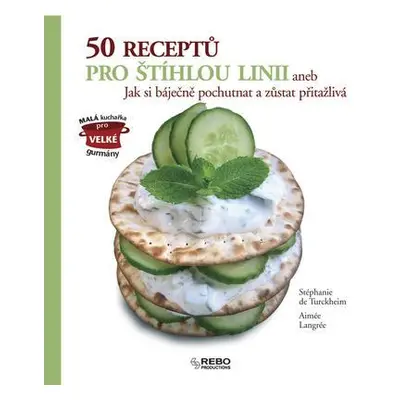 50 RECEPTŮ
PRO ŠTÍHLOU LINII aneb
Jak si báječně pochutnat a zůstat přitažlivá

MALÁ kuchařka pro VELKÉ gurmány

Stéphanie de Turckheim

Aimée Langrée

REBO PRODUCTIONS